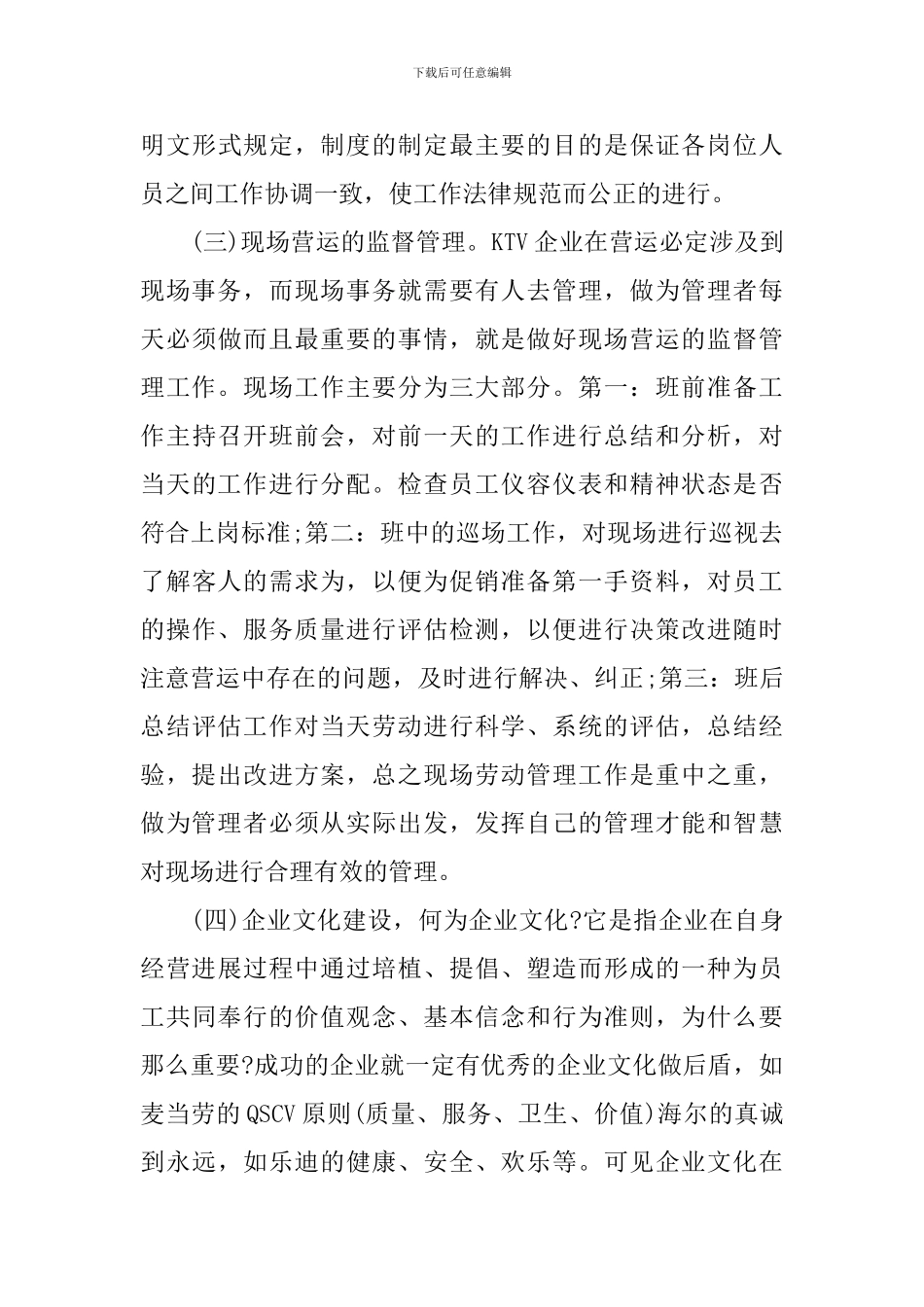 下载后可任意编辑

明文形式规定，制度的制定最主要的目的是保证各岗位人员之间工作协调一致，使工作法律规范而公正的进行。

(三)现场营运的监督管理。KTV企业在营运必定涉及到现场事务，而现场事务就需要有人去管理，做为管理者每天必须做而且最重要的事情，就是做好现场营运的监督管理工作。现场工作主要分为三大部分。第一：班前准备工作主持召开班前会，对前一天的工作进行总结和分析，对当天的工作进行分配。检查员工仪容仪表和精神状态是否符合上岗标准;第二：班中的巡场工作，对现场进行巡视去了解客人的需求为，以便为促销准备第一手资料，对员工的操作、服务质量进行评估检测，以便进行决策改进随时注意营运中存在的问题，及时进行解决、纠正;第三：班后总结评估工作对当天劳动进行科学、系统的评估，总结经验，提出改进方案，总之现场劳动管理工作是重中之重，做为管理者必须从实际出发，发挥自己的管理才能和智慧对现场进行合理有效的管理。

(四)企业文化建设，何为企业文化?它是指企业在自身经营进展过程中通过培植、提倡、塑造而形成的一种为员工共同奉行的价值观念、基本信念和行为准则，为什么要那么重要?成功的企业就一定有优秀的企业文化做后盾，如麦当劳的QSCV原则(质量、服务、卫生、价值)海尔的真诚到永远，如乐迪的健康、安全、欢乐等。可见企业文化在